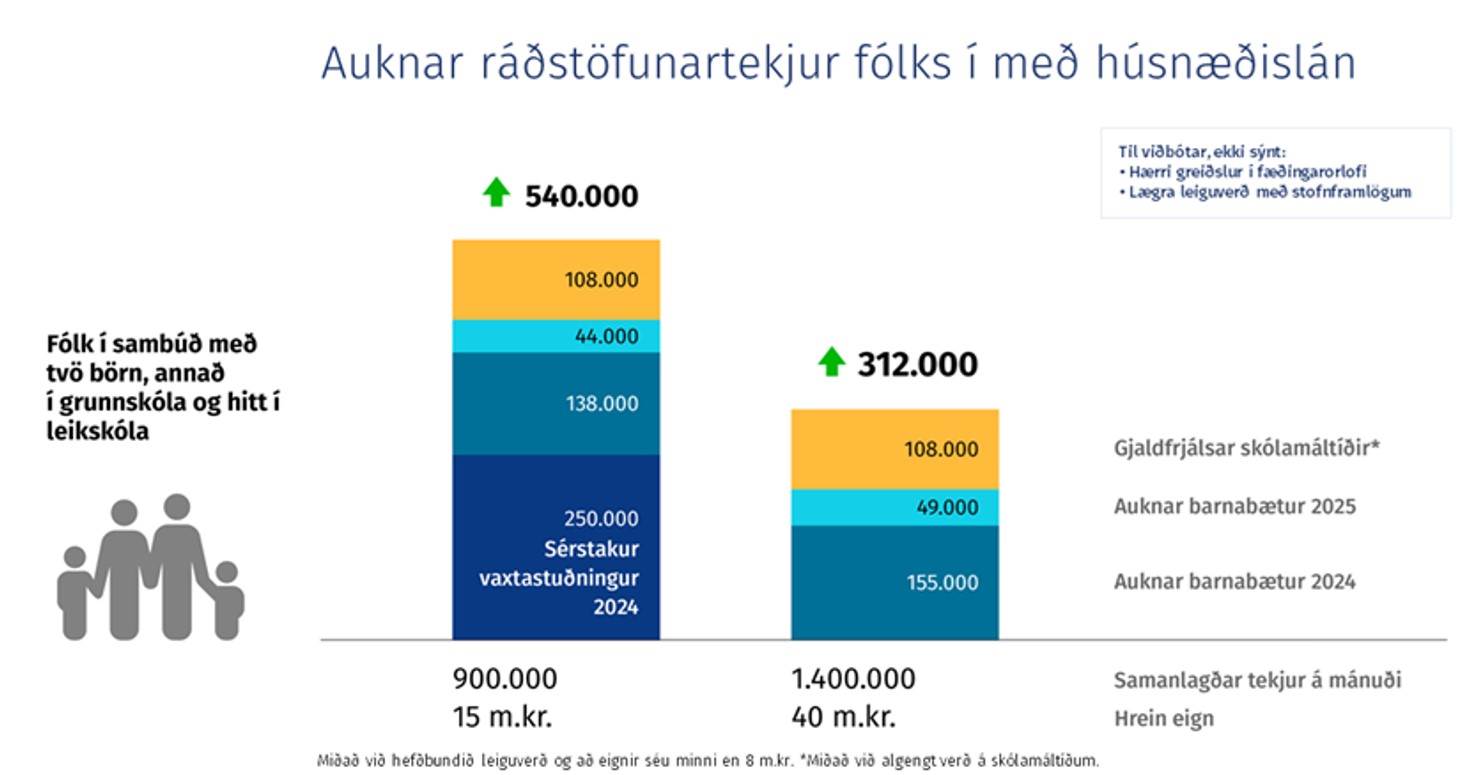 Auknar ráðstöfunartekjur fólks í með húsnæðislán

Til viðbótar, ekki sýnt:
• Hærri greiðslur í fæðingarorlofi
• Lægra leiguverð með stofnframlögum

Fólk í sambúð með tvö börn, annað í grunnskóla og hitt í leikskóla

540.000

108.000
44.000
138.000
250.000
Sérstakur vaxtastuðningur 2024

312.000

108.000
49.000
155.000

Gjaldfrjálsar skólamáltíðir*
Auknar barnabætur 2025
Auknar barnabætur 2024

900.000
15 m.kr.

1.400.000
40 m.kr.

Samanlagðar tekjur á mánuði
Hrein eign

Miðað við hefðbundið leiguverð og að eignir séu minni en 8 m.kr. *Miðað við algengt verð á skólamáltíðum.